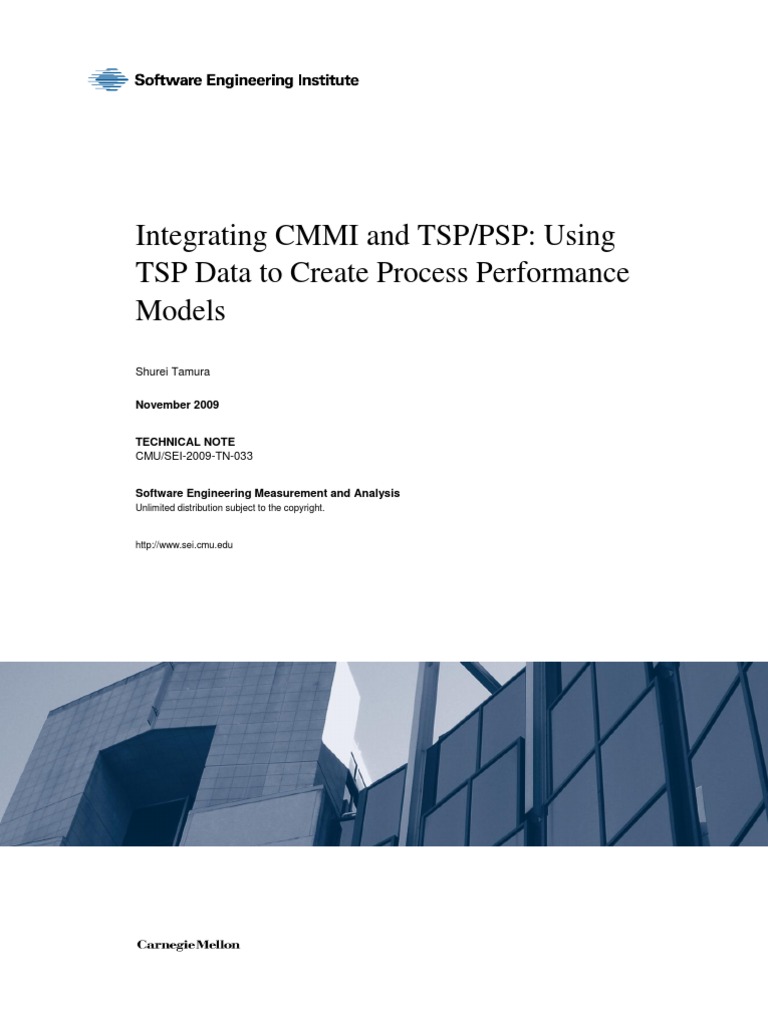 Software Engineering Institute

Integrating CMMI and TSP/PSP: Using TSP Data to Create Process Performance Models

Shurei Tamura

November 2009

TECHNICAL NOTE
CMU/SEI-2009-TN-033

Software Engineering Measurement and Analysis
Unlimited distribution subject to the copyright.

http://www.sei.cmu.edu

CarnegieMellon